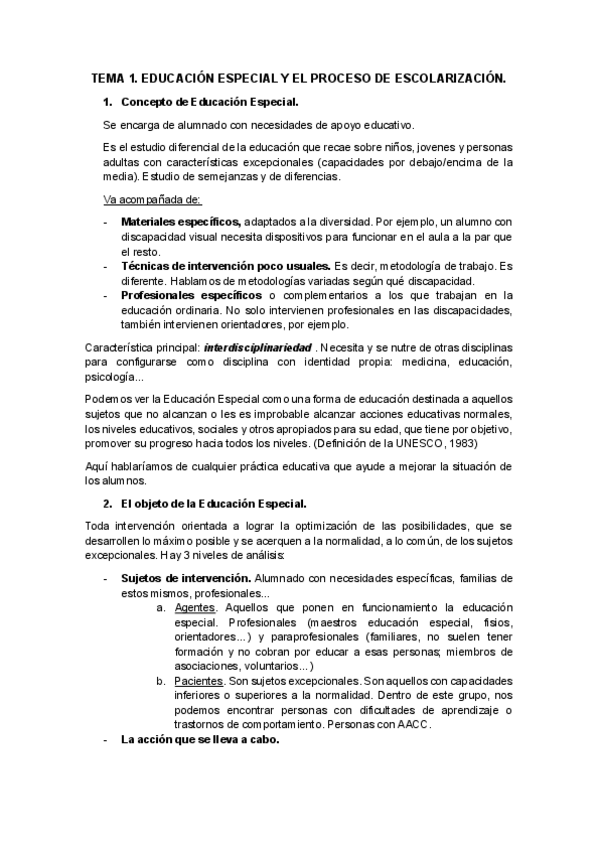 TEMA 1. EDUCACIÓN ESPECIAL Y EL PROCESO DE ESCOLARIZACIÓN.

1. Concepto de Educación Especial.

Se encarga de alumnado con necesidades de apoyo educativo.

Es el estudio diferencial de la educación que recae sobre niños, jovenes y personas adultas con características excepcionales (capacidades por debajo/encima de la media). Estudio de semejanzas y de diferencias.

Va acompañada de:

- Materiales específicos, adaptados a la diversidad. Por ejemplo, un alumno con discapacidad visual necesita dispositivos para funcionar en el aula a la par que el resto.
- Técnicas de intervención poco usuales. Es decir, metodología de trabajo. Es diferente. Hablamos de metodologías variadas según qué discapacidad.
- Profesionales específicos o complementarios a los que trabajan en la educación ordinaria. No solo intervienen profesionales en las discapacidades, también intervienen orientadores, por ejemplo.

Característica principal: interdisciplinariedad . Necesita y se nutre de otras disciplinas para configurarse como disciplina con identidad propia: medicina, educación, psicología...

Podemos ver la Educación Especial como una forma de educación destinada a aquellos sujetos que no alcanzan o les es improbable alcanzar acciones educativas normales, los niveles educativos, sociales y otros apropiados para su edad, que tiene por objetivo, promover su progreso hacia todos los niveles. (Definición de la UNESCO, 1983)

Aquí hablaríamos de cualquier práctica educativa que ayude a mejorar la situación de los alumnos.

2. El objeto de la Educación Especial.

Toda intervención orientada a lograr la optimización de las posibilidades, que se desarrollen lo máximo posible y se acerquen a la normalidad, a lo común, de los sujetos excepcionales. Hay 3 niveles de análisis:

- Sujetos de intervención. Alumnado con necesidades específicas, familias de estos mismos, profesionales...
a. Agentes. Aquellos que ponen en funcionamiento la educación especial. Profesionales (maestros educación especial, fisios, orientadores...) y paraprofesionales (familiares, no suelen tener formación y no cobran por educar a esas personas; miembros de asociaciones, voluntarios...)
b. Pacientes. Son sujetos excepcionales. Son aquellos con capacidades inferiores o superiores a la normalidad. Dentro de este grupo, nos podemos encontrar personas con dificultades de aprendizaje o trastornos de comportamiento. Personas con AACC.
- La acción que se lleva a cabo.